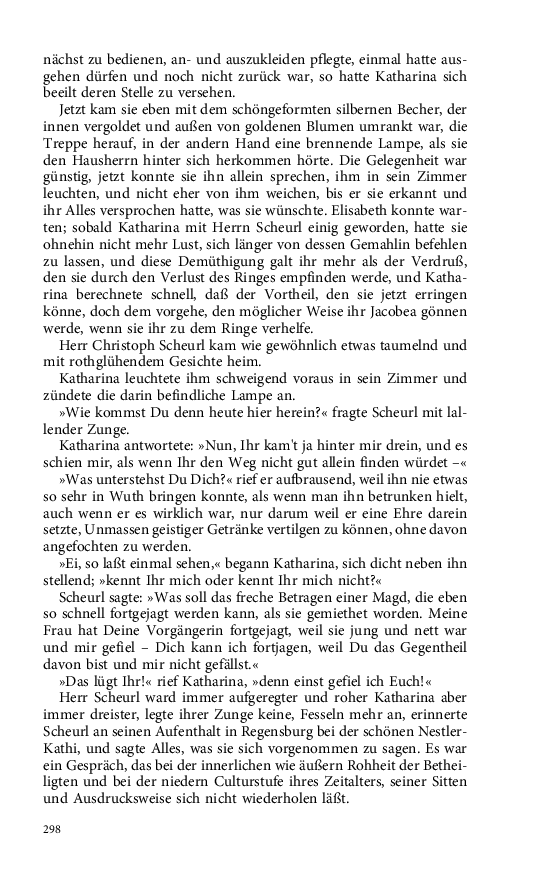 nächst zu bedienen, an- und auszukleiden pflegte, einmal hatte ausgehen dürfen und noch nicht zurück war, so hatte Katharina sich beeilt deren Stelle zu versehen.

Jetzt kam sie eben mit dem schöngeformten silbernen Becher, der innen vergoldet und außen von goldenen Blumen umrankt war, die Treppe herauf, in der andern Hand eine brennende Lampe, als sie den Hausherrn hinter sich herkommen hörte. Die Gelegenheit war günstig, jetzt konnte sie ihn allein sprechen, ihm in sein Zimmer leuchten, und nicht eher von ihm weichen, bis er sie erkannt und ihr Alles versprochen hatte, was sie wünschte. Elisabeth konnte warten; sobald Katharina mit Herrn Scheurl einig geworden, hatte sie ohnehin nicht mehr Lust, sich länger von dessen Gemahlin befehlen zu lassen, und diese Demüthigung galt ihr mehr als der Verdruß, den sie durch den Verlust des Ringes empfinden werde, und Katharina berechnete schnell, daß der Vortheil, den sie jetzt erringen könne, doch dem vorgehe, den möglicher Weise ihr Jacobea gönnen werde, wenn sie ihr zu dem Ringe verhelfe.

Herr Christoph Scheurl kam wie gewöhnlich etwas taumelnd und mit rothglühendem Gesichte heim.

Katharina leuchtete ihm schweigend voraus in sein Zimmer und zündete die darin befindliche Lampe an.

»Wie kommst Du denn heute hier herein?« fragte Scheurl mit lallender Zunge.

Katharina antwortete: »Nun, Ihr kam't ja hinter mir drein, und es schien mir, als wenn Ihr den Weg nicht gut allein finden würdet –«

»Was unterstehst Du Dich?« rief er aufbrausend, weil ihn nie etwas so sehr in Wuth bringen konnte, als wenn man ihn betrunken hielt, auch wenn er es wirklich war, nur darum weil er eine Ehre darein setzte, Unmassen geistiger Getränke vertilgen zu können, ohne davon angefochten zu werden.

»Ei, so laßt einmal sehen,« begann Katharina, sich dicht neben ihn stellend; »kennt Ihr mich oder kennt Ihr mich nicht?«

Scheurl sagte: »Was soll das freche Betragen einer Magd, die eben so schnell fortgejagt werden kann, als sie gemiethet worden. Meine Frau hat Deine Vorgängerin fortgejagt, weil sie jung und nett war und mir gefiel – Dich kann ich fortjagen, weil Du das Gegentheil davon bist und mir nicht gefällst.«

»Das lügt Ihr!« rief Katharina, »denn einst gefiel ich Euch!«

Herr Scheurl ward immer aufgeregter und roher Katharina aber immer dreister, legte ihrer Zunge keine, Fesseln mehr an, erinnerte Scheurl an seinen Aufenthalt in Regensburg bei der schönen Nestler-Kathi, und sagte Alles, was sie sich vorgenommen zu sagen. Es war ein Gespräch, das bei der innerlichen wie äußern Rohheit der Betheiligten und bei der niedern Culturstufe ihres Zeitalters, seiner Sitten und Ausdrucksweise sich nicht wiederholen läßt.

298